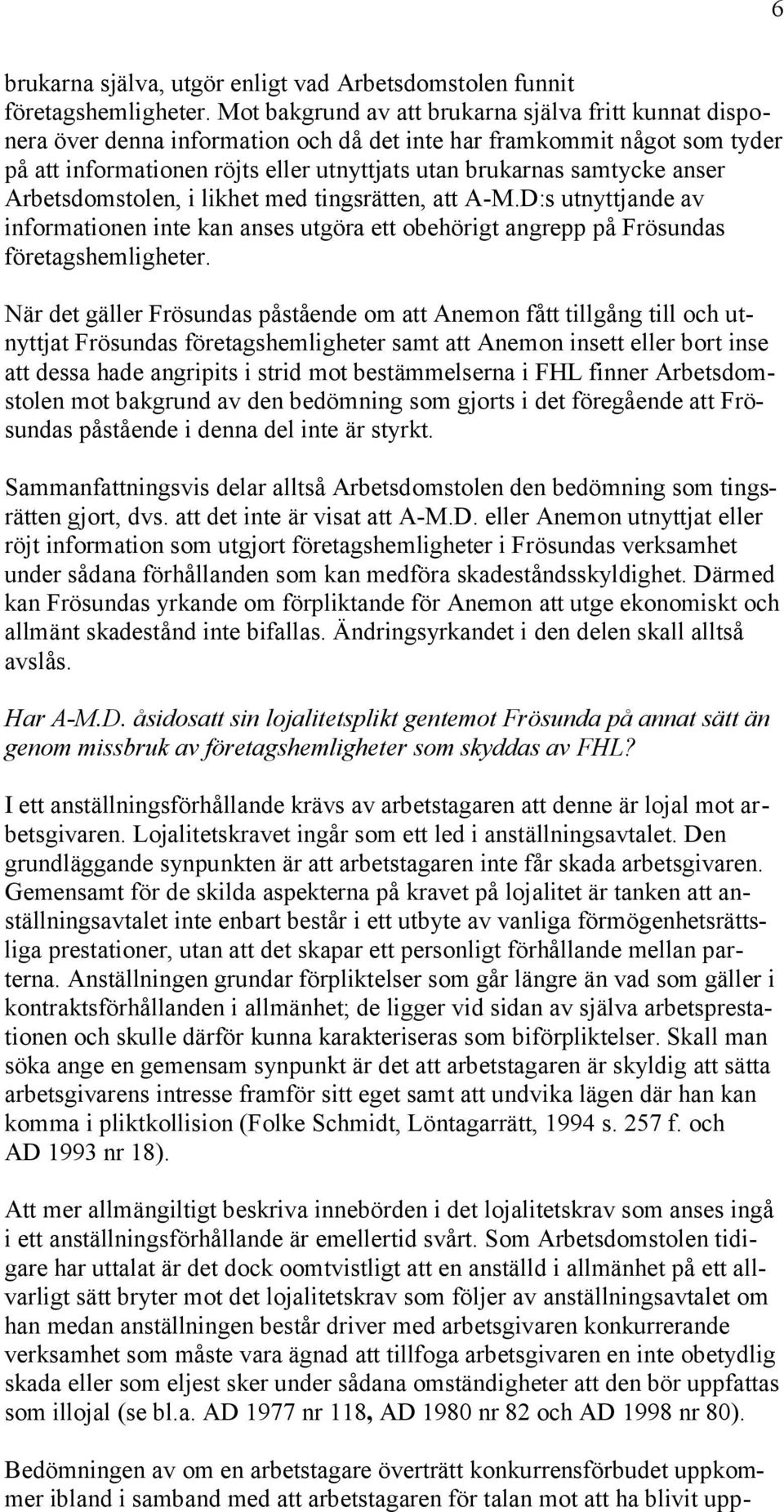 6

brukarna själva, utgör enligt vad Arbetsdomstolen funnit företagshemligheter. Mot bakgrund av att brukarna själva fritt kunnat disponera över denna information och då det inte har framkommit något som tyder på att informationen röjts eller utnyttjats utan brukarnas samtycke anser Arbetsdomstolen, i likhet med tingsrätten, att A-M.D:s utnyttjande av informationen inte kan anses utgöra ett obehörigt angrepp på Frösundas företagshemligheter.

När det gäller Frösundas påstående om att Anemon fått tillgång till och utnyttjat Frösundas företagshemligheter samt att Anemon insett eller bort inse att dessa hade angripits i strid mot bestämmelserna i FHL finner Arbetsdomstolen mot bakgrund av den bedömning som gjorts i det föregående att Frösundas påstående i denna del inte är styrkt.

Sammanfattningsvis delar alltså Arbetsdomstolen den bedömning som tingsrätten gjort, dvs. att det inte är visat att A-M.D. eller Anemon utnyttjat eller röjt information som utgjort företagshemligheter i Frösundas verksamhet under sådana förhållanden som kan medföra skadeståndsskyldighet. Därmed kan Frösundas yrkande om förpliktande för Anemon att utge ekonomiskt och allmänt skadestånd inte bifallas. Ändringsyrkandet i den delen skall alltså avslås.

Har A-M.D. åsidosatt sin lojalitetsplikt gentemot Frösunda på annat sätt än genom missbruk av företagshemligheter som skyddas av FHL?

I ett anställningsförhållande krävs av arbetstagaren att denne är lojal mot arbetsgivaren. Lojalitetskravet ingår som ett led i anställningsavtalet. Den grundläggande synpunkten är att arbetstagaren inte får skada arbetsgivaren. Gemensamt för de skilda aspekterna på kravet på lojalitet är tanken att anställningsavtalet inte enbart består i ett utbyte av vanliga förmögenhetsrättsliga prestationer, utan att det skapar ett personligt förhållande mellan parterna. Anställningen grundar förpliktelser som går längre än vad som gäller i kontraktsförhållanden i allmänhet; de ligger vid sidan av själva arbetsprestationen och skulle därför kunna karakteriseras som biförpliktelser. Skall man söka ange en gemensam synpunkt är det att arbetstagaren är skyldig att sätta arbetsgivarens intresse framför sitt eget samt att undvika lägen där han kan komma i pliktkollision (Folke Schmidt, Löntagarrätt, 1994 s. 257 f. och AD 1993 nr 18).

Att mer allmängiltigt beskriva innebörden i det lojalitetskrav som anses ingå i ett anställningsförhållande är emellertid svårt. Som Arbetsdomstolen tidigare har uttalat är det dock oomtvistligt att en anställd i allmänhet på ett allvarligt sätt bryter mot det lojalitetskrav som följer av anställningsavtalet om han medan anställningen består driver med arbetsgivaren konkurrerande verksamhet som måste vara ägnad att tillfoga arbetsgivaren en inte obetydlig skada eller som eljest sker under sådana omständigheter att den bör uppfattas som illojal (se bl.a. AD 1977 nr 118, AD 1980 nr 82 och AD 1998 nr 80).

Bedömningen av om en arbetstagare överträtt konkurrensförbudet uppkommer ibland i samband med att arbetstagaren för talan mot att ha blivit upp-